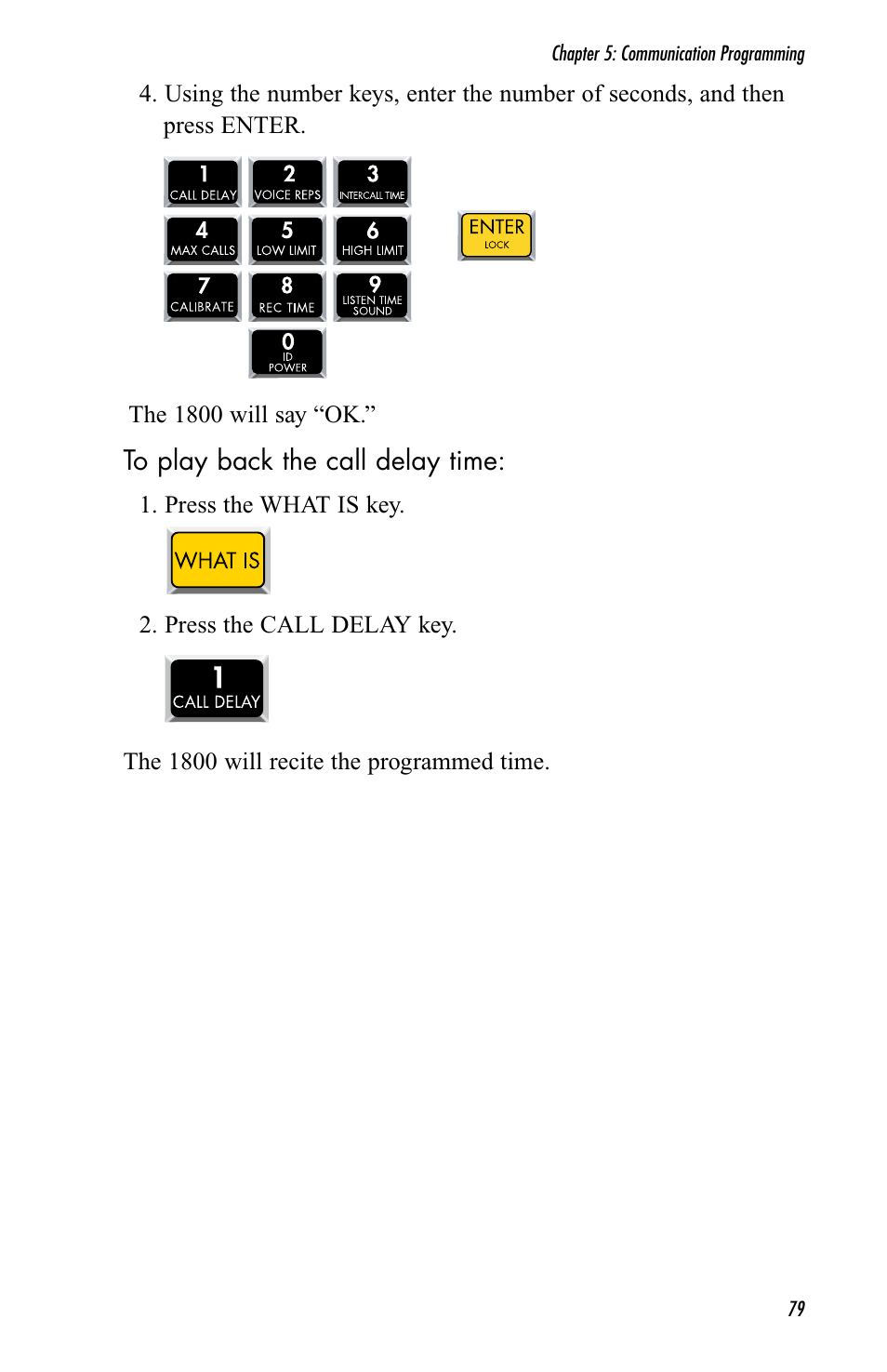 Chapter 5: Communication Programming

4. Using the number keys, enter the number of seconds, and then press ENTER.

1 CALL DELAY
2 VOICE REPS
3 INTERCALL TIME
4 MAX CALLS
5 LOW LIMIT
6 HIGH LIMIT
7 CALIBRATE
8 REC TIME
9 LISTEN TIME SOUND
0 ID POWER

ENTER LOCK

The 1800 will say “OK.”

To play back the call delay time:

1. Press the WHAT IS key.

WHAT IS

2. Press the CALL DELAY key.

1 CALL DELAY

The 1800 will recite the programmed time.

79